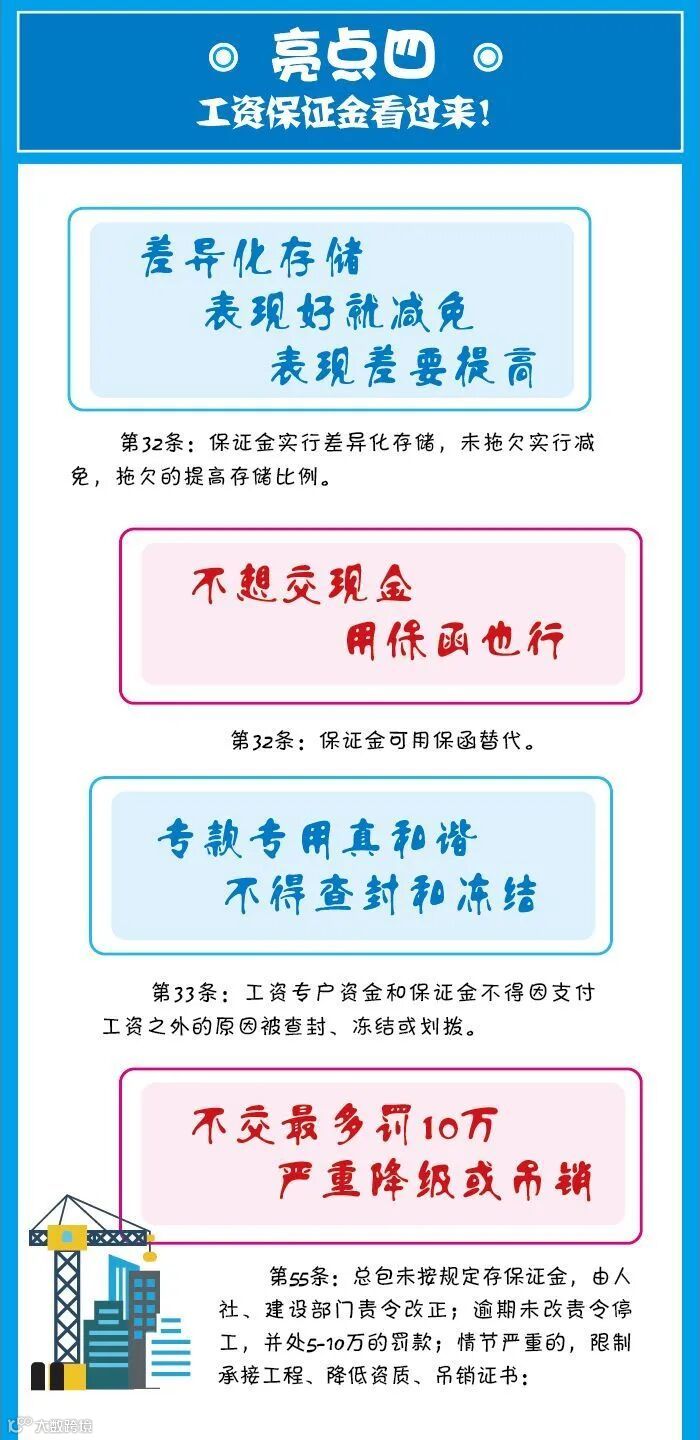 亮点四

工资保证金看过来！

差异化存储
表现好就减免
表现差要提高

第32条：保证金实行差异化存储，未拖欠实行减免，拖欠的提高存储比例。

不想交现金
用保函也行

第32条：保证金可用保函替代。

专款专用真和谐
不得查封和冻结

第33条：工资专户资金和保证金不得因支付工资之外的原因被查封、冻结或划拨。

不交最多罚10万
严重降级或吊销

第55条：总包未按规定存保证金，由人社、建设部门责令改正；逾期未改责令停工，并处5-10万的罚款；情节严重的，限制承接工程、降低资质、吊销证书；

大数跨境